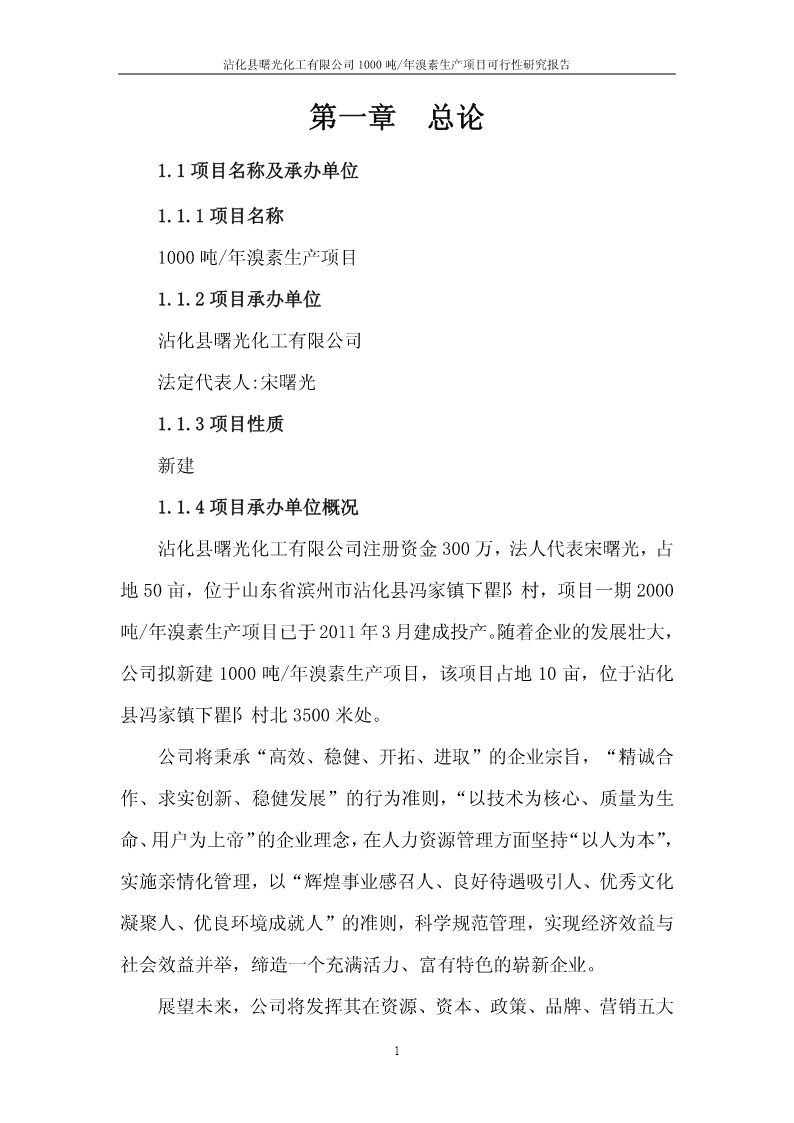 沾化县曙光化工有限公司 1000 吨/年溴素生产项目可行性研究报告

第一章　总论

1.1 项目名称及承办单位

1.1.1 项目名称

1000 吨/年溴素生产项目

1.1.2 项目承办单位

沾化县曙光化工有限公司

法定代表人:宋曙光

1.1.3 项目性质

新建

1.1.4 项目承办单位概况

沾化县曙光化工有限公司注册资金 300 万，法人代表宋曙光，占地 50 亩，位于山东省滨州市沾化县冯家镇下瞿阝村，项目一期 2000 吨/年溴素生产项目已于 2011 年 3 月建成投产。随着企业的发展壮大，公司拟新建 1000 吨/年溴素生产项目，该项目占地 10 亩，位于沾化县冯家镇下瞿阝村北 3500 米处。

公司将秉承“高效、稳健、开拓、进取”的企业宗旨，“精诚合作、求实创新、稳健发展”的行为准则，“以技术为核心、质量为生命、用户为上帝”的企业理念，在人力资源管理方面坚持“以人为本”，实施亲情化管理，以“辉煌事业感召人、良好待遇吸引人、优秀文化凝聚人、优良环境成就人”的准则，科学规范管理，实现经济效益与社会效益并举，缔造一个充满活力、富有特色的崭新企业。

展望未来，公司将发挥其在资源、资本、政策、品牌、营销五大

1